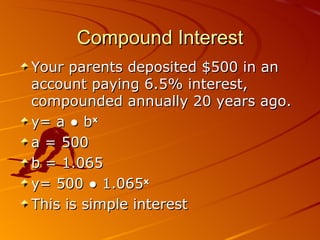 Compound Interest

Your parents deposited \$500 in an account paying 6.5% interest, compounded annually 20 years ago.

$y= a \bullet b^x$

$a = 500$

$b = 1.065$

$y= 500 \bullet 1.065^x$

This is simple interest